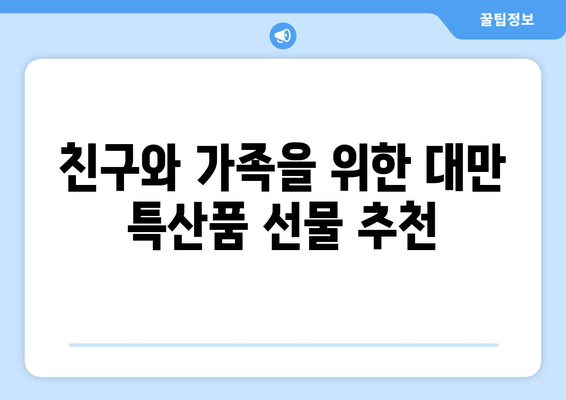 꿀팁정보

친구와 가족을 위한 대만 특산품 선물 추천